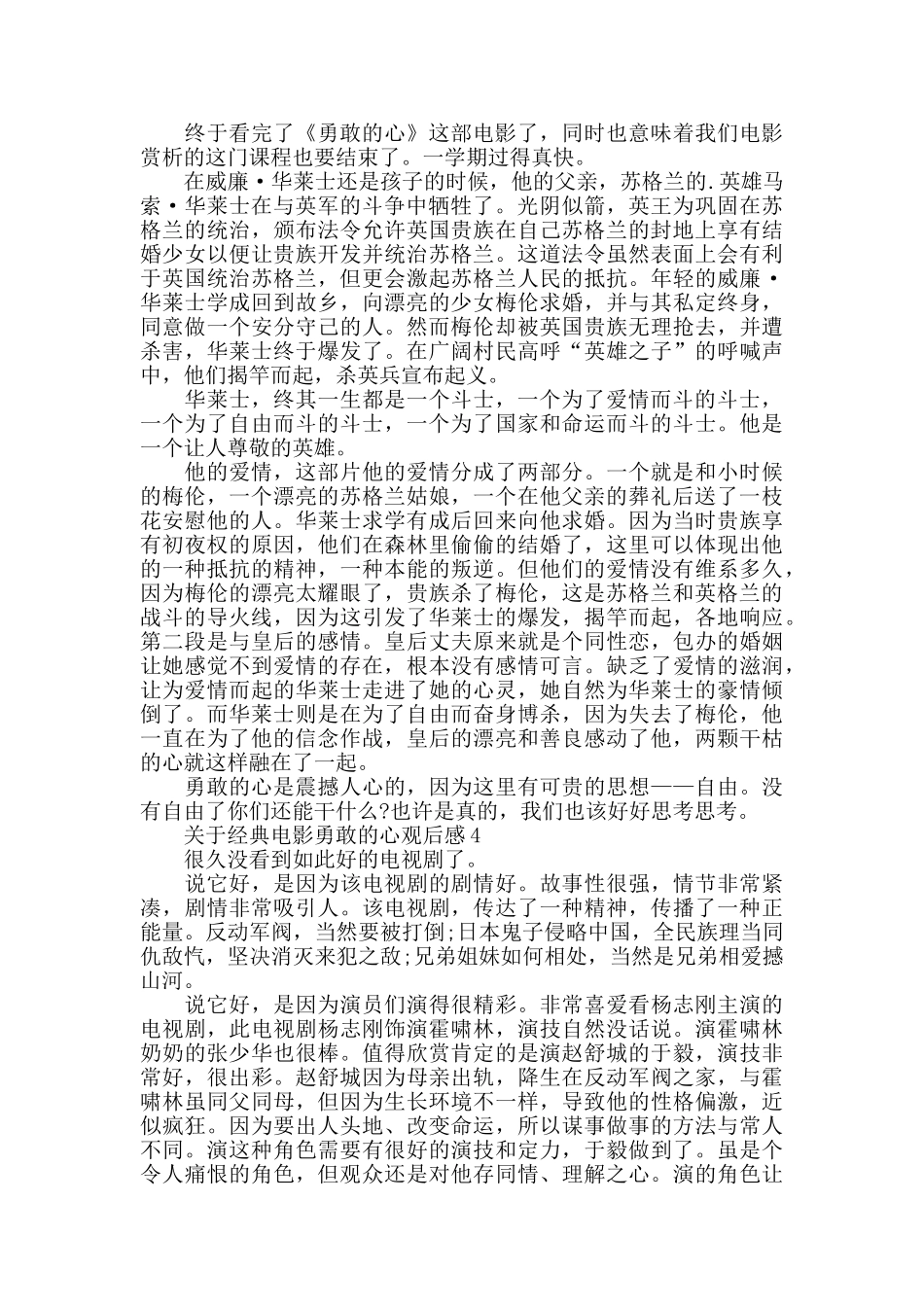 终于看完了《勇敢的心》这部电影了，同时也意味着我们电影赏析的这门课程也要结束了。一学期过得真快。

在威廉·华莱士还是孩子的时候，他的父亲，苏格兰的.英雄马索·华莱士在与英军的斗争中牺牲了。光阴似箭，英王为巩固在苏格兰的统治，颁布法令允许英国贵族在自己苏格兰的封地上享有结婚少女以便让贵族开发并统治苏格兰。这道法令虽然表面上会有利于英国统治苏格兰，但更会激起苏格兰人民的抵抗。年轻的威廉·华莱士学成回到故乡，向漂亮的少女梅伦求婚，并与其私定终身，同意做一个安分守己的人。然而梅伦却被英国贵族无理抢去，并遭杀害，华莱士终于爆发了。在广阔村民高呼“英雄之子”的呼喊声中，他们揭竿而起，杀英兵宣布起义。

华莱士，终其一生都是一个斗士，一个为了爱情而斗的斗士，一个为了自由而斗的斗士，一个为了国家和命运而斗的斗士。他是一个让人尊敬的英雄。

他的爱情，这部片他的爱情分成了两部分。一个就是和小时候的梅伦，一个漂亮的苏格兰姑娘，一个在他父亲的葬礼后送了一枝花安慰他的人。华莱士求学有成后回来向他求婚。因为当时贵族享有初夜权的原因，他们在森林里偷偷的结婚了，这里可以体现出他的一种抵抗的精神，一种本能的叛逆。但他们的爱情没有维系多久，因为梅伦的漂亮太耀眼了，贵族杀了梅伦，这是苏格兰和英格兰的战斗的导火线，因为这引发了华莱士的爆发，揭竿而起，各地响应。第二段是与皇后的感情。皇后丈夫原来就是个同性恋，包办的婚姻让她感觉不到爱情的存在，根本没有感情可言。缺乏了爱情的滋润，让为爱情而起的华莱士走进了她的心灵，她自然为华莱士的豪情倾倒了。而华莱士则是在为了自由而奋身博杀，因为失去了梅伦，他一直在为了他的信念作战，皇后的漂亮和善良感动了他，两颗干枯的心就这样融在了一起。

勇敢的心是震撼人心的，因为这里有可贵的思想——自由。没有自由了你们还能干什么?也许是真的，我们也该好好思考思考。

关于经典电影勇敢的心观后感4

很久没看到如此好的电视剧了。

说它好，是因为该电视剧的剧情好。故事性很强，情节非常紧凑，剧情非常吸引人。该电视剧，传达了一种精神，传播了一种正能量。反动军阀，当然要被打倒;日本鬼子侵略中国，全民族理当同仇敌忾，坚决消灭来犯之敌;兄弟姐妹如何相处，当然是兄弟相爱撼山河。

说它好，是因为演员们演得很精彩。非常喜爱看杨志刚主演的电视剧，此电视剧杨志刚饰演霍啸林，演技自然没话说。演霍啸林奶奶的张少华也很棒。值得欣赏肯定的是演赵舒城的于毅，演技非常好，很出彩。赵舒城因为母亲出轨，降生在反动军阀之家，与霍啸林虽同父同母，但因为生长环境不一样，导致他的性格偏激，近似疯狂。因为要出人头地、改变命运，所以谋事做事的方法与常人不同。演这种角色需要有很好的演技和定力，于毅做到了。虽是个令人痛恨的角色，但观众还是对他存同情、理解之心。演的角色让